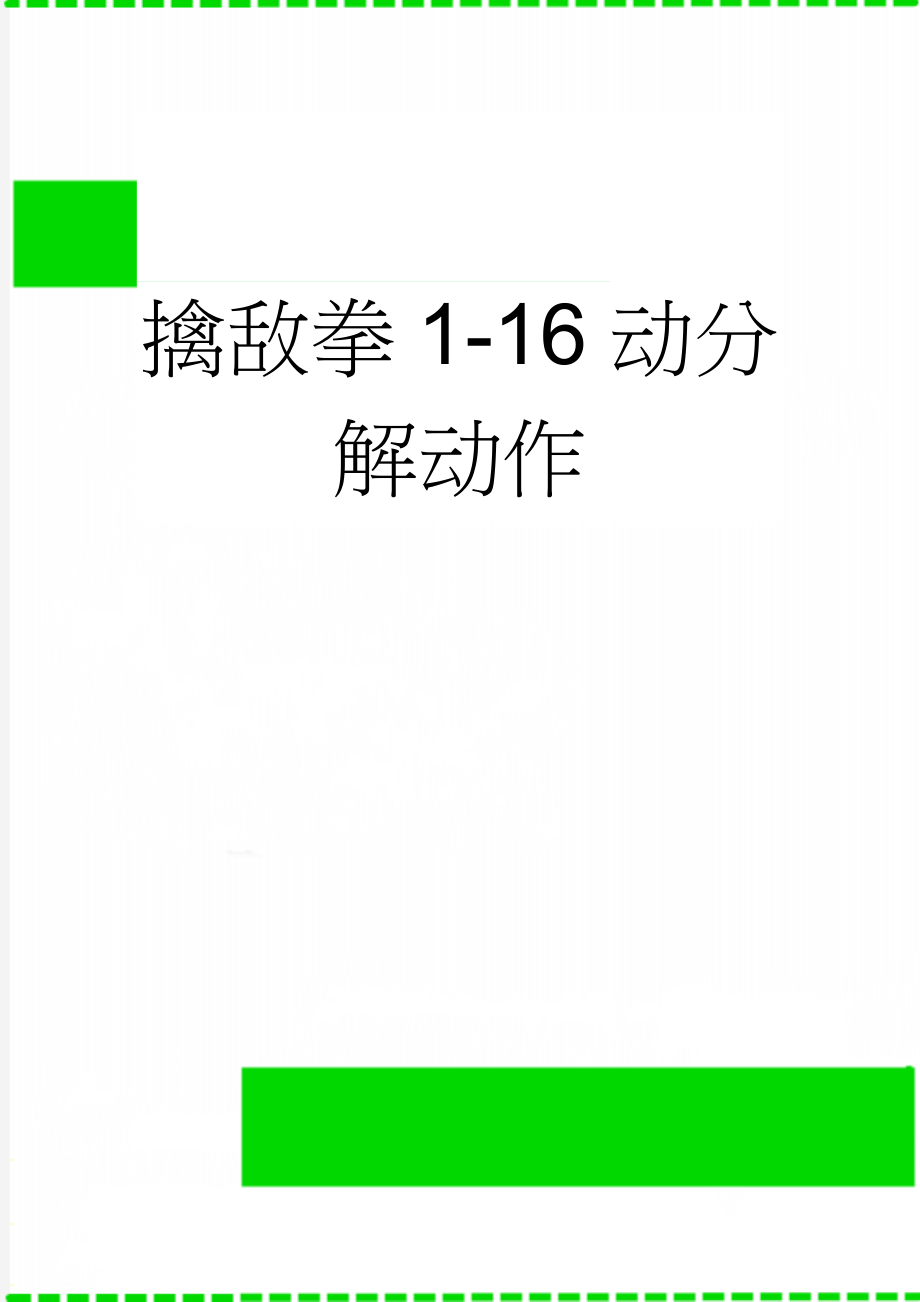 擒敌拳 1-16 动分解动作